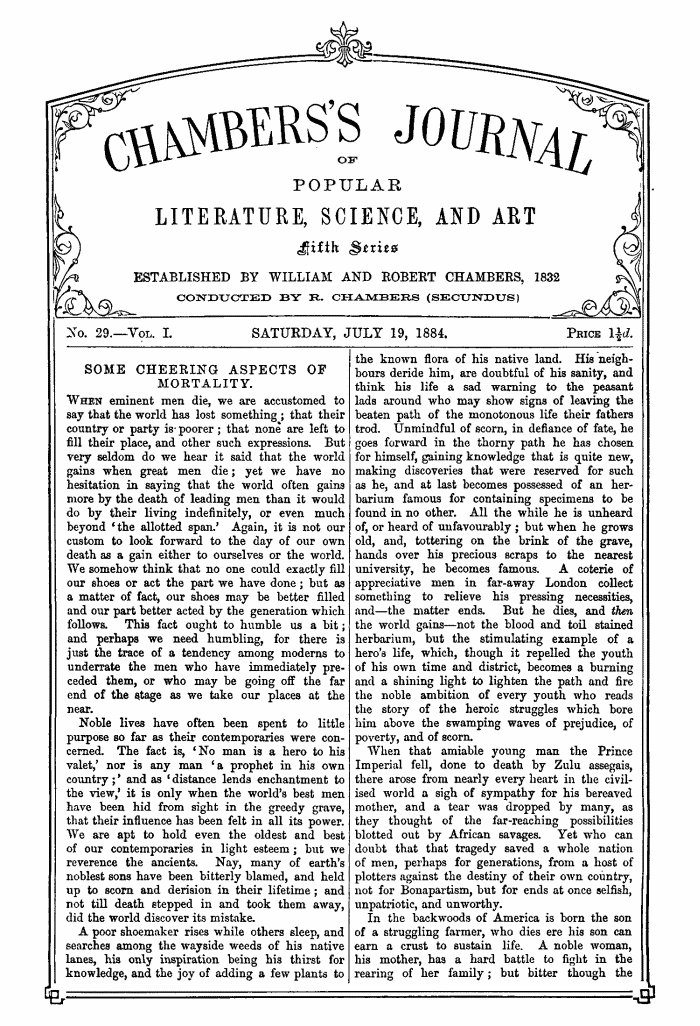 CHAMBERS'S JOURNAL
OF
POPULAR
LITERATURE, SCIENCE, AND ART
Fifth Series
ESTABLISHED BY WILLIAM AND ROBERT CHAMBERS, 1832
CONDUCTED BY R. CHAMBERS (SECUNDUS)

No. 29.—Vol. I. SATURDAY, JULY 19, 1884. Price $1\frac{1}{2}d.$

SOME CHEERING ASPECTS OF MORTALITY.

When eminent men die, we are accustomed to say that the world has lost something; that their country or party is poorer; that none are left to fill their place, and other such expressions. But very seldom do we hear it said that the world gains when great men die; yet we have no hesitation in saying that the world often gains more by the death of leading men than it would do by their living indefinitely, or even much beyond 'the allotted span.' Again, it is not our custom to look forward to the day of our own death as a gain either to ourselves or the world. We somehow think that no one could exactly fill our shoes or act the part we have done; but as a matter of fact, our shoes may be better filled and our part better acted by the generation which follows. This fact ought to humble us a bit; and perhaps we need humbling, for there is just the trace of a tendency among moderns to underrate the men who have immediately preceded them, or who may be going off the far end of the stage as we take our places at the near.

Noble lives have often been spent to little purpose so far as their contemporaries were concerned. The fact is, 'No man is a hero to his valet,' nor is any man 'a prophet in his own country;' and as 'distance lends enchantment to the view,' it is only when the world's best men have been hid from sight in the greedy grave, that their influence has been felt in all its power. We are apt to hold even the oldest and best of our contemporaries in light esteem; but we reverence the ancients. Nay, many of earth's noblest sons have been bitterly blamed, and held up to scorn and derision in their lifetime; and not till death stepped in and took them away, did the world discover its mistake.

A poor shoemaker rises while others sleep, and searches among the wayside weeds of his native lanes, his only inspiration being his thirst for knowledge, and the joy of adding a few plants to the known flora of his native land. His neighbours deride him, are doubtful of his sanity, and think his life a sad warning to the peasant lads around who may show signs of leaving the beaten path of the monotonous life their fathers trod. Unmindful of scorn, in defiance of fate, he goes forward in the thorny path he has chosen for himself, gaining knowledge that is quite new, making discoveries that were reserved for such as he, and at last becomes possessed of an herbarium famous for containing specimens to be found in no other. All the while he is unheard of, or heard of unfavourably; but when he grows old, and, tottering on the brink of the grave, hands over his precious scraps to the nearest university, he becomes famous. A coterie of appreciative men in far-away London collect something to relieve his pressing necessities, and—the matter ends. But he dies, and then the world gains—not the blood and toil stained herbarium, but the stimulating example of a hero's life, which, though it repelled the youth of his own time and district, becomes a burning and a shining light to lighten the path and fire the noble ambition of every youth who reads the story of the heroic struggles which bore him above the swamping waves of prejudice, of poverty, and of scorn.

When that amiable young man the Prince Imperial fell, done to death by Zulu assegais, there arose from nearly every heart in the civilised world a sigh of sympathy for his bereaved mother, and a tear was dropped by many, as they thought of the far-reaching possibilities blotted out by African savages. Yet who can doubt that that tragedy saved a whole nation of men, perhaps for generations, from a host of plotters against the destiny of their own country, not for Bonapartism, but for ends at once selfish, unpatriotic, and unworthy.

In the backwoods of America is born the son of a struggling farmer, who dies ere his son can earn a crust to sustain life. A noble woman, his mother, has a hard battle to fight in the rearing of her family; but bitter though the